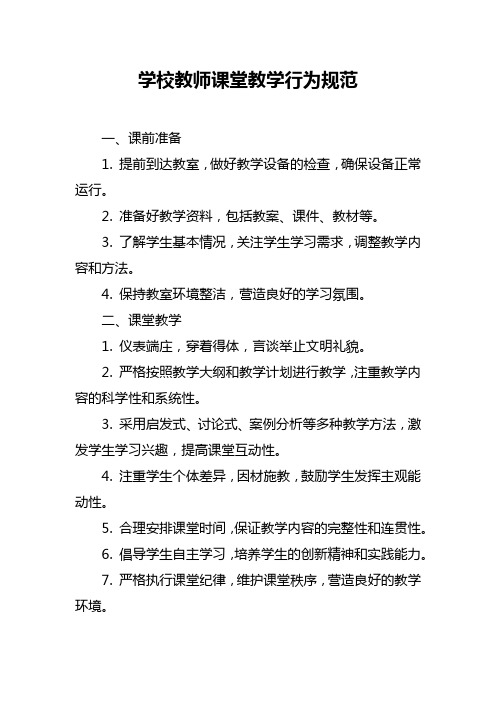 学校教师课堂教学行为规范

一、课前准备

1. 提前到达教室，做好教学设备的检查，确保设备正常运行。

2. 准备好教学资料，包括教案、课件、教材等。

3. 了解学生基本情况，关注学生学习需求，调整教学内容和方法。

4. 保持教室环境整洁，营造良好的学习氛围。

二、课堂教学

1. 仪表端庄，穿着得体，言谈举止文明礼貌。

2. 严格按照教学大纲和教学计划进行教学，注重教学内容的科学性和系统性。

3. 采用启发式、讨论式、案例分析等多种教学方法，激发学生学习兴趣，提高课堂互动性。

4. 注重学生个体差异，因材施教，鼓励学生发挥主观能动性。

5. 合理安排课堂时间，保证教学内容的完整性和连贯性。

6. 倡导学生自主学习，培养学生的创新精神和实践能力。

7. 严格执行课堂纪律，维护课堂秩序，营造良好的教学环境。